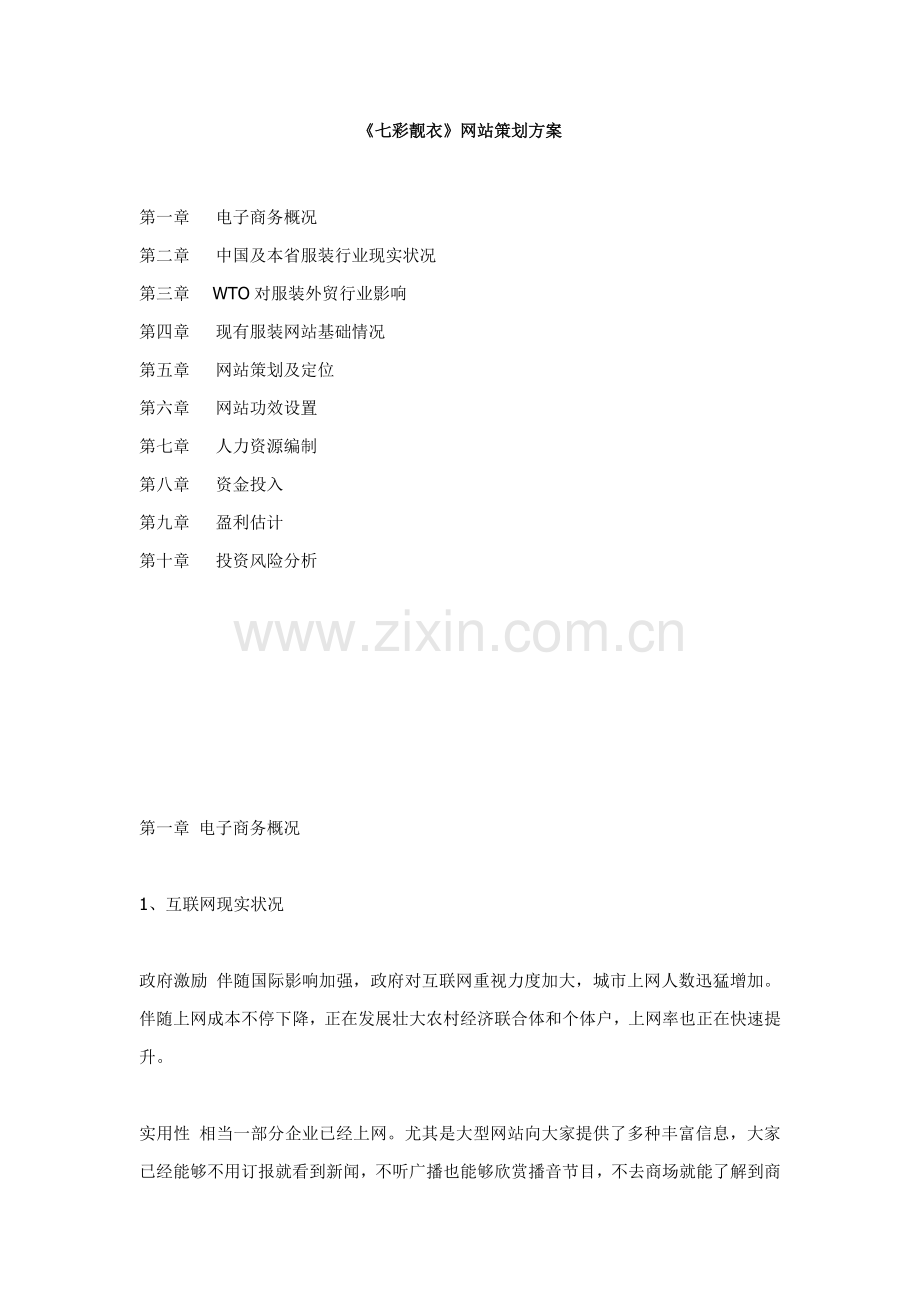 《七彩靓衣》网站策划方案

第一章　电子商务概况

第二章　中国及本省服装行业现实状况

第三章　WTO 对服装外贸行业影响

第四章　现有服装网站基础情况

第五章　网站策划及定位

第六章　网站功效设置

第七章　人力资源编制

第八章　资金投入

第九章　盈利估计

第十章　投资风险分析

www.zixin.com.cn

第一章 电子商务概况

1、互联网现实状况

政府激励 伴随国际影响加强，政府对互联网重视力度加大，城市上网人数迅猛增加。伴随上网成本不停下降，正在发展壮大农村经济联合体和个体户，上网率也正在快速提升。

实用性 相当一部分企业已经上网。尤其是大型网站向大家提供了多种丰富信息，大家已经能够不用订报就看到新闻，不听广播也能够欣赏播音节目，不去商场就能了解到商